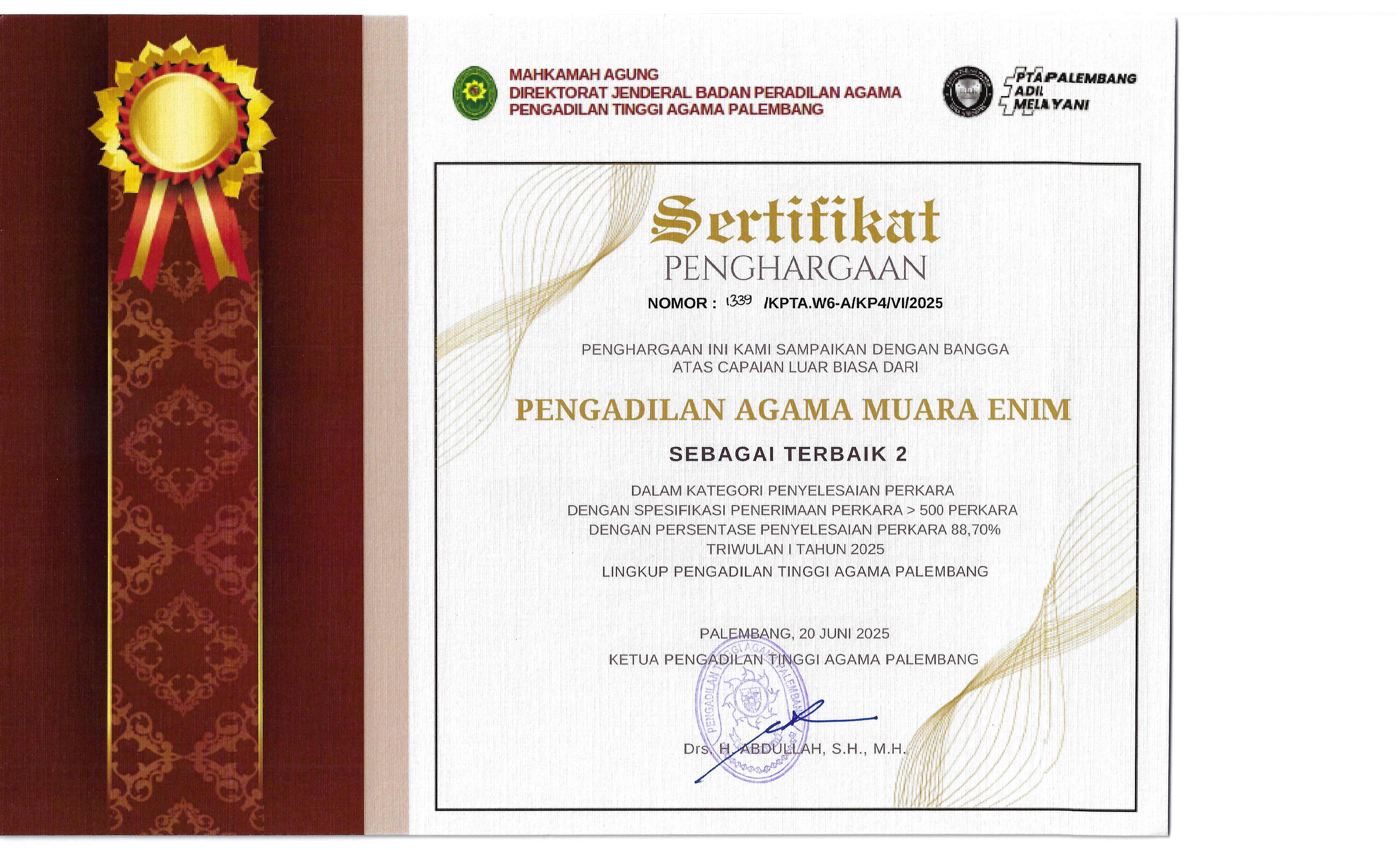 MAHKAMAH AGUNG
DIREKTORAT JENDERAL BADAN PERADILAN AGAMA
PENGADILAN TINGGI AGAMA PALEMBANG

#PTA PALEMBANG
ADIL
MELAYANI

Sertifikat
PENGHARGAAN

NOMOR : 1339 /KPTA.W6-A/KP4/VI/2025

PENGHARGAAN INI KAMI SAMPAIKAN DENGAN BANGGA ATAS CAPAIAN LUAR BIASA DARI

PENGADILAN AGAMA MUARA ENIM

SEBAGAI TERBAIK 2

DALAM KATEGORI PENYELESAIAN PERKARA
DENGAN SPESIFIKASI PENERIMAAN PERKARA > 500 PERKARA
DENGAN PERSENTASE PENYELESAIAN PERKARA 88,70%
TRIWULAN I TAHUN 2025
LINGKUP PENGADILAN TINGGI AGAMA PALEMBANG

PALEMBANG, 20 JUNI 2025
KETUA PENGADILAN TINGGI AGAMA PALEMBANG

PENGADILAN TINGGI AGAMA PALEMBANG

Drs. H. ABDULLAH, S.H., M.H.